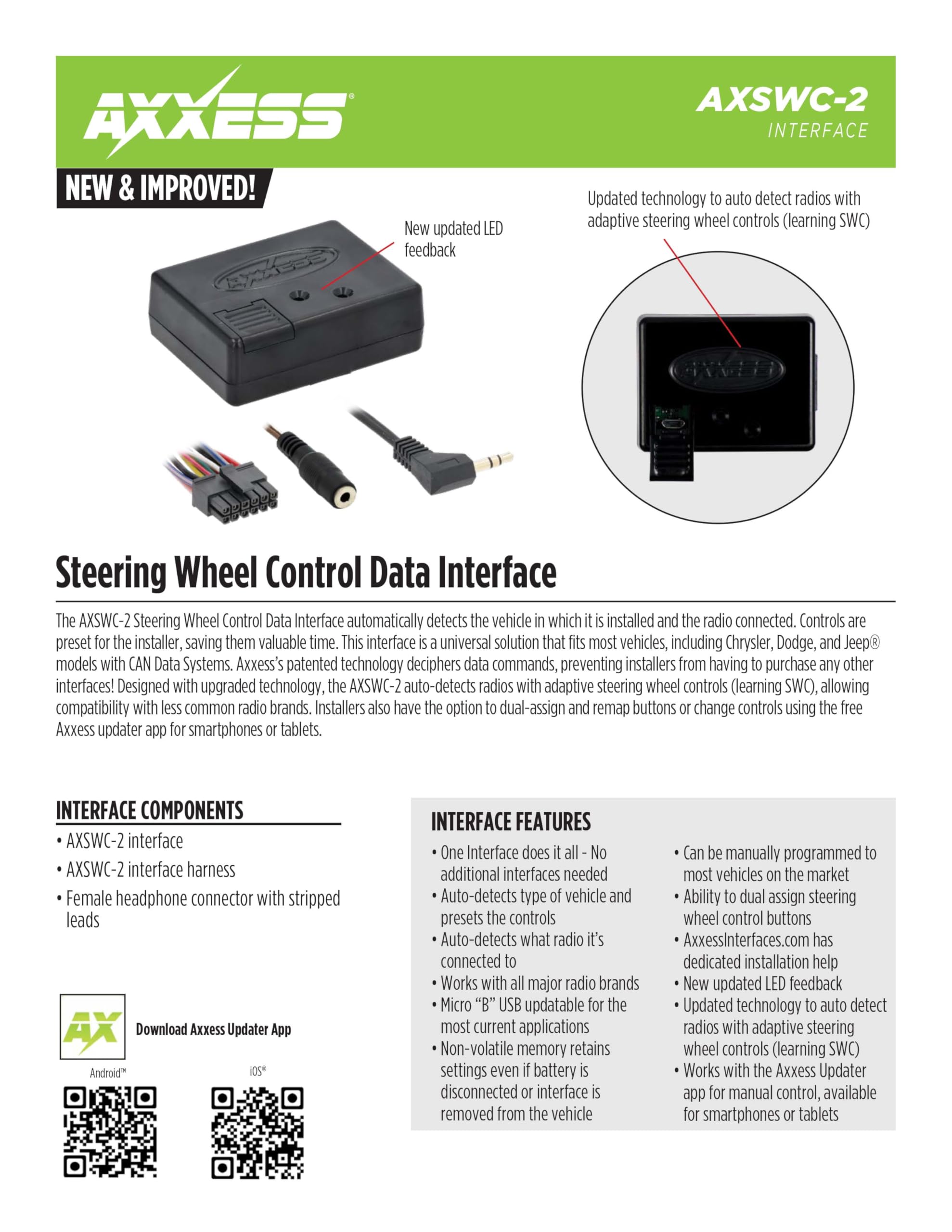 AXXESS®

AXSWC-2
INTERFACE

NEW & IMPROVED!

New updated LED feedback

Updated technology to auto detect radios with adaptive steering wheel controls (learning SWC)

AXXESS

AXXESS

Steering Wheel Control Data Interface

The AXSWC-2 Steering Wheel Control Data Interface automatically detects the vehicle in which it is installed and the radio connected. Controls are preset for the installer, saving them valuable time. This interface is a universal solution that fits most vehicles, including Chrysler, Dodge, and Jeep® models with CAN Data Systems. Axxess's patented technology deciphers data commands, preventing installers from having to purchase any other interfaces! Designed with upgraded technology, the AXSWC-2 auto-detects radios with adaptive steering wheel controls (learning SWC), allowing compatibility with less common radio brands. Installers also have the option to dual-assign and remap buttons or change controls using the free Axxess updater app for smartphones or tablets.

INTERFACE COMPONENTS
• AXSWC-2 interface
• AXSWC-2 interface harness
• Female headphone connector with stripped leads

AX
Download Axxess Updater App
Android™
iOS®

INTERFACE FEATURES
• One Interface does it all - No additional interfaces needed
• Auto-detects type of vehicle and presets the controls
• Auto-detects what radio it's connected to
• Works with all major radio brands
• Micro "B" USB updatable for the most current applications
• Non-volatile memory retains settings even if battery is disconnected or interface is removed from the vehicle
• Can be manually programmed to most vehicles on the market
• Ability to dual assign steering wheel control buttons
• AxxessInterfaces.com has dedicated installation help
• New updated LED feedback
• Updated technology to auto detect radios with adaptive steering wheel controls (learning SWC)
• Works with the Axxess Updater app for manual control, available for smartphones or tablets